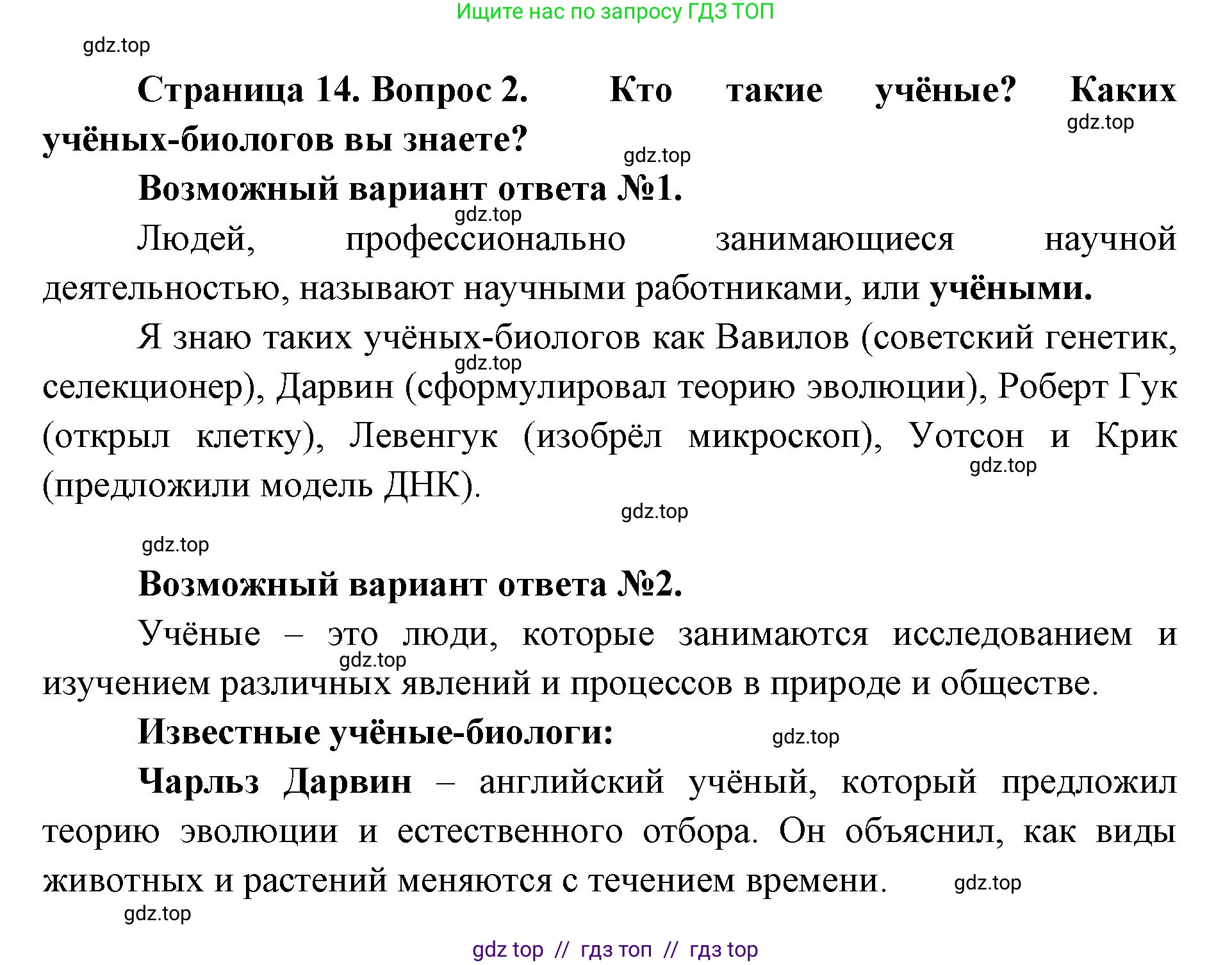 Ищите нас по запросу ГДЗ ТОП

gdz.top

Страница 14. Вопрос 2. Кто такие учёные? Каких учёных-биологов вы знаете?

gdz.top

gdz.top

Возможный вариант ответа №1.

gdz.top

Людей, профессионально занимающиеся научной деятельностью, называют научными работниками, или учёными.

Я знаю таких учёных-биологов как Вавилов (советский генетик, селекционер), Дарвин (сформулировал теорию эволюции), Роберт Гук (открыл клетку), Левенгук (изобрёл микроскоп), Уотсон и Крик (предложили модель ДНК).

gdz.top

gdz.top

gdz.top

gdz.top

Возможный вариант ответа №2.

Учёные – это люди, которые занимаются исследованием и изучением различных явлений и процессов в природе и обществе.

gdz.top

Известные учёные-биологи:

gdz.top

Чарльз Дарвин – английский учёный, который предложил теорию эволюции и естественного отбора. Он объяснил, как виды животных и растений меняются с течением времени.

gdz.top

gdz.top

gdz top // гдз топ // гдз top